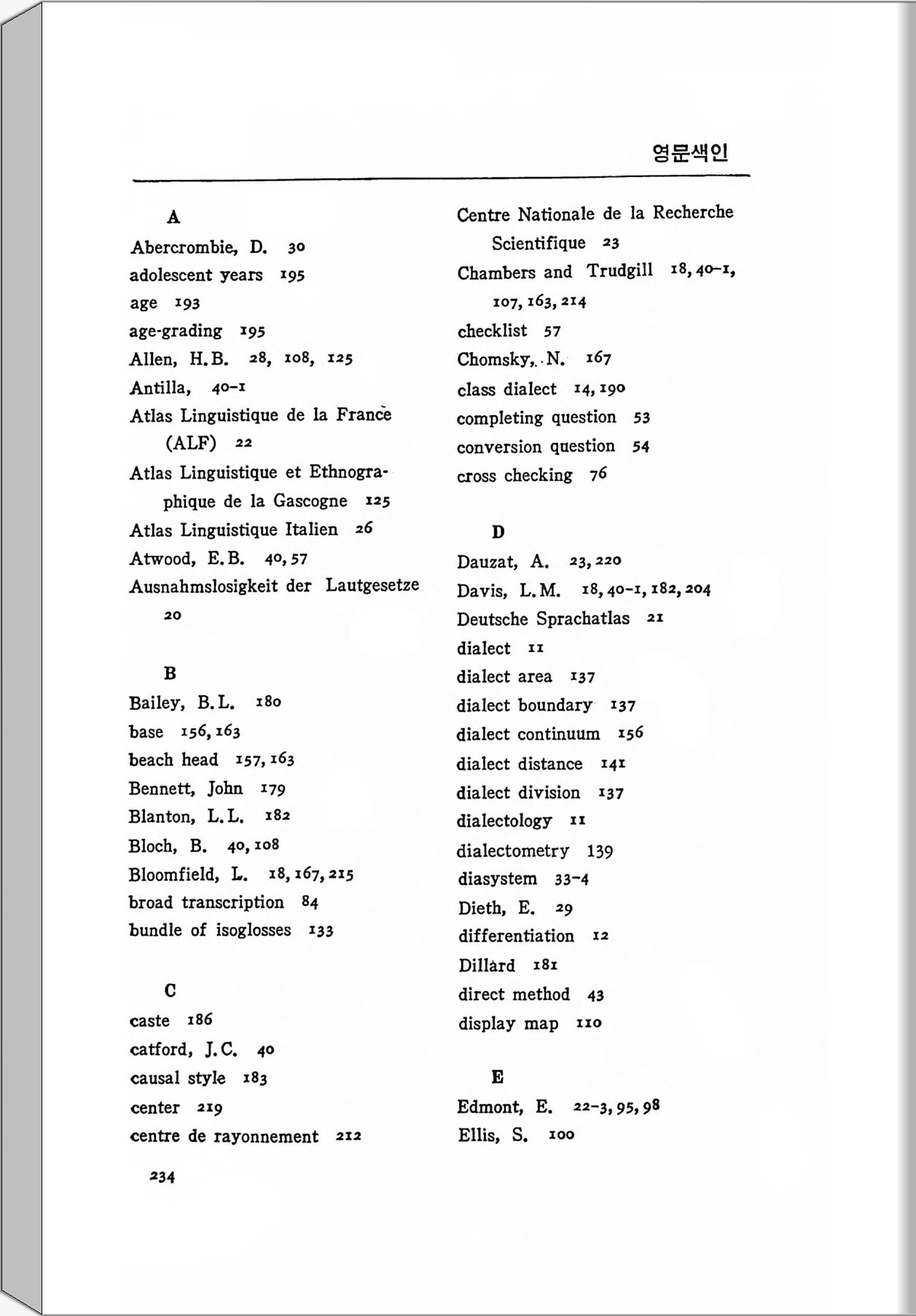 영문색인

A
Abercrombie, D. 30
adolescent years 195
age 193
age-grading 195
Allen, H.B. 28, 108, 125
Antilla, 40-1
Atlas Linguistique de la France (ALF) 22
Atlas Linguistique et Ethnographique de la Gascogne 125
Atlas Linguistique Italien 26
Atwood, E.B. 40, 57
Ausnahmslosigkeit der Lautgesetze 20

B
Bailey, B.L. 180
base 156, 163
beach head 157, 163
Bennett, John 179
Blanton, L.L. 182
Bloch, B. 40, 108
Bloomfield, L. 18, 167, 215
broad transcription 84
bundle of isoglosses 133

C
caste 186
catford, J.C. 40
causal style 183
center 219
centre de rayonnement 212

Centre Nationale de la Recherche Scientifique 23
Chambers and Trudgill 18, 40-1, 107, 163, 214
checklist 57
Chomsky, N. 167
class dialect 14, 190
completing question 53
conversion question 54
cross checking 76

D
Dauzat, A. 23, 220
Davis, L.M. 18, 40-1, 182, 204
Deutsche Sprachatlas 21
dialect 11
dialect area 137
dialect boundary 137
dialect continuum 156
dialect distance 141
dialect division 137
dialectology 11
dialectometry 139
diasystem 33-4
Dieth, E. 29
differentiation 12
Dillard 181
direct method 43
display map 110

E
Edmont, E. 22-3, 95, 98
Ellis, S. 100

234